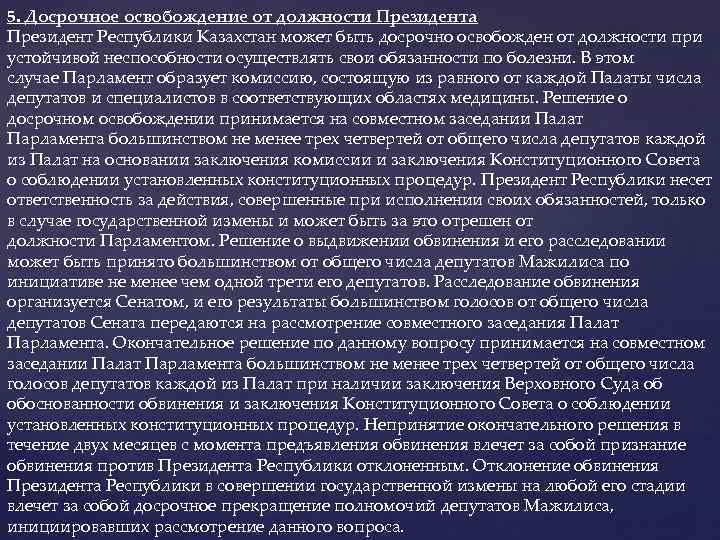 5. Досрочное освобождение от должности Президента
Президент Республики Казахстан может быть досрочно освобожден от должности при устойчивой неспособности осуществлять свои обязанности по болезни. В этом случае Парламент образует комиссию, состоящую из равного от каждой Палаты числа депутатов и специалистов в соответствующих областях медицины. Решение о досрочном освобождении принимается на совместном заседании Палат Парламента большинством не менее трех четвертей от общего числа депутатов каждой из Палат на основании заключения комиссии и заключения Конституционного Совета о соблюдении установленных конституционных процедур. Президент Республики несет ответственность за действия, совершенные при исполнении своих обязанностей, только в случае государственной измены и может быть за это отрешен от должности Парламентом. Решение о выдвижении обвинения и его расследовании может быть принято большинством от общего числа депутатов Мажилиса по инициативе не менее чем одной трети его депутатов. Расследование обвинения организуется Сенатом, и его результаты большинством голосов от общего числа депутатов Сената передаются на рассмотрение совместного заседания Палат Парламента. Окончательное решение по данному вопросу принимается на совместном заседании Палат Парламента большинством не менее трех четвертей от общего числа голосов депутатов каждой из Палат при наличии заключения Верховного Суда об обоснованности обвинения и заключения Конституционного Совета о соблюдении установленных конституционных процедур. Непринятие окончательного решения в течение двух месяцев с момента предъявления обвинения влечет за собой признание обвинения против Президента Республики отклоненным. Отклонение обвинения Президента Республики в совершении государственной измены на любой его стадии влечет за собой досрочное прекращение полномочий депутатов Мажилиса, инициировавших рассмотрение данного вопроса.